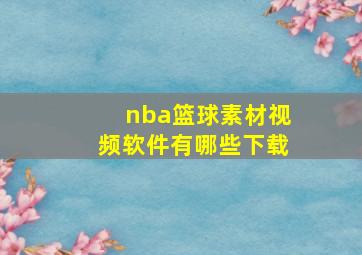 nba篮球素材视频软件有哪些下载